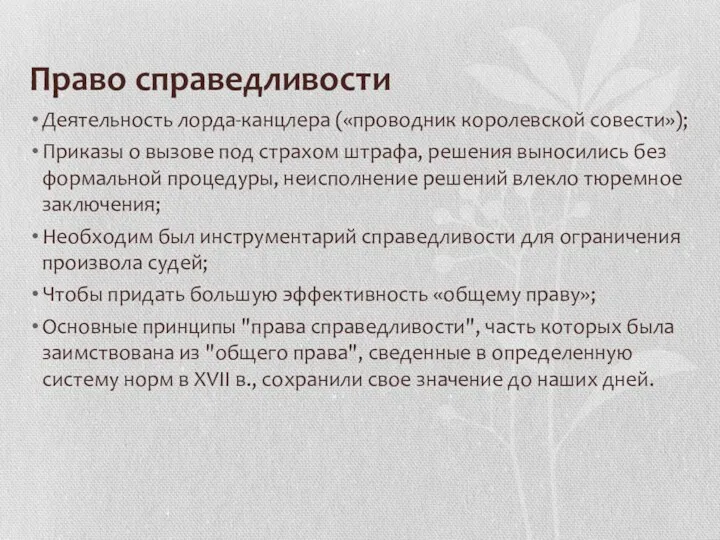 Право справедливости

• Деятельность лорда-канцлера («проводник королевской совести»);
• Приказы о вызове под страхом штрафа, решения выносились без формальной процедуры, неисполнение решений влекло тюремное заключения;
• Необходим был инструментарий справедливости для ограничения произвола судей;
• Чтобы придать большую эффективность «общему праву»;
• Основные принципы "права справедливости", часть которых была заимствована из "общего права", сведенные в определенную систему норм в XVII в., сохранили свое значение до наших дней.